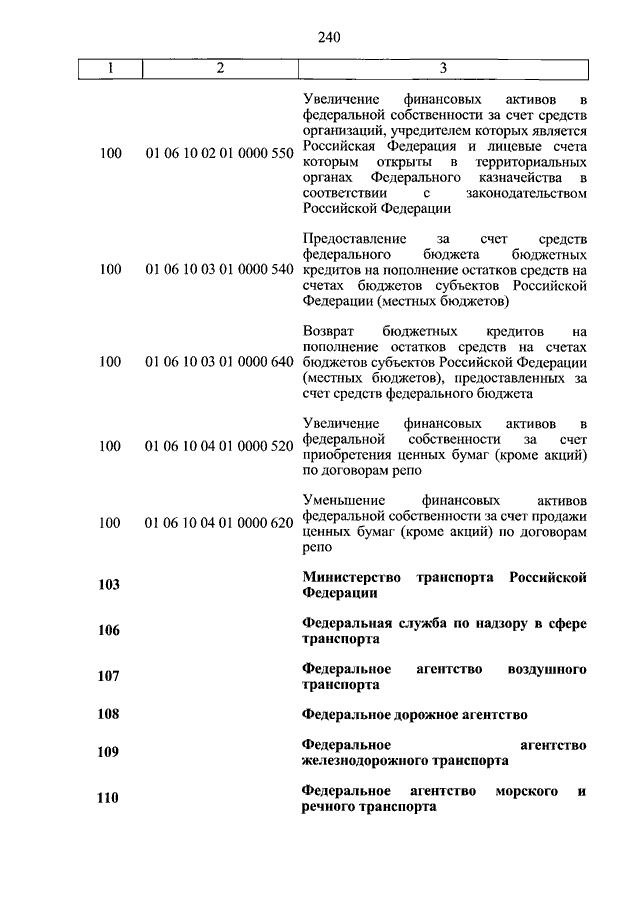 240

| 1 | 2 | 3 |
|---|---|---|
| 100 | 01 06 10 02 01 0000 550 | Увеличение финансовых активов в федеральной собственности за счет средств организаций, учредителем которых является Российская Федерация и лицевые счета которым открыты в территориальных органах Федерального казначейства в соответствии с законодательством Российской Федерации |
| 100 | 01 06 10 03 01 0000 540 | Предоставление за счет средств федерального бюджета бюджетных кредитов на пополнение остатков средств на счетах бюджетов субъектов Российской Федерации (местных бюджетов) |
| 100 | 01 06 10 03 01 0000 640 | Возврат бюджетных кредитов на пополнение остатков средств на счетах бюджетов субъектов Российской Федерации (местных бюджетов), предоставленных за счет средств федерального бюджета |
| 100 | 01 06 10 04 01 0000 520 | Увеличение финансовых активов в федеральной собственности за счет приобретения ценных бумаг (кроме акций) по договорам репо |
| 100 | 01 06 10 04 01 0000 620 | Уменьшение финансовых активов федеральной собственности за счет продажи ценных бумаг (кроме акций) по договорам репо |
| **103** | | **Министерство транспорта Российской Федерации** |
| **106** | | **Федеральная служба по надзору в сфере транспорта** |
| **107** | | **Федеральное агентство воздушного транспорта** |
| **108** | | **Федеральное дорожное агентство** |
| **109** | | **Федеральное агентство железнодорожного транспорта** |
| **110** | | **Федеральное агентство морского и речного транспорта** |